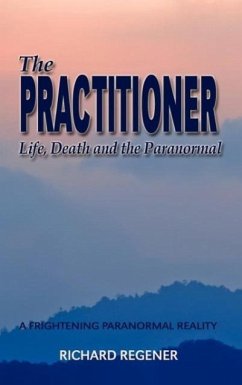 The
PRACTITIONER
Life, Death and the Paranormal

A FRIGHTENING PARANORMAL REALITY

RICHARD REGENER